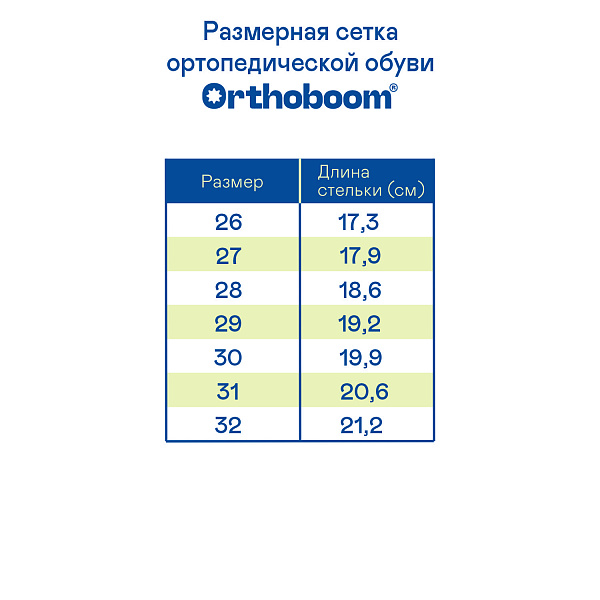 Размерная сетка ортопедической обуви

Orthoboom®

| Размер | Длина стельки (см) |
|---|---|
| 26 | 17,3 |
| 27 | 17,9 |
| 28 | 18,6 |
| 29 | 19,2 |
| 30 | 19,9 |
| 31 | 20,6 |
| 32 | 21,2 |